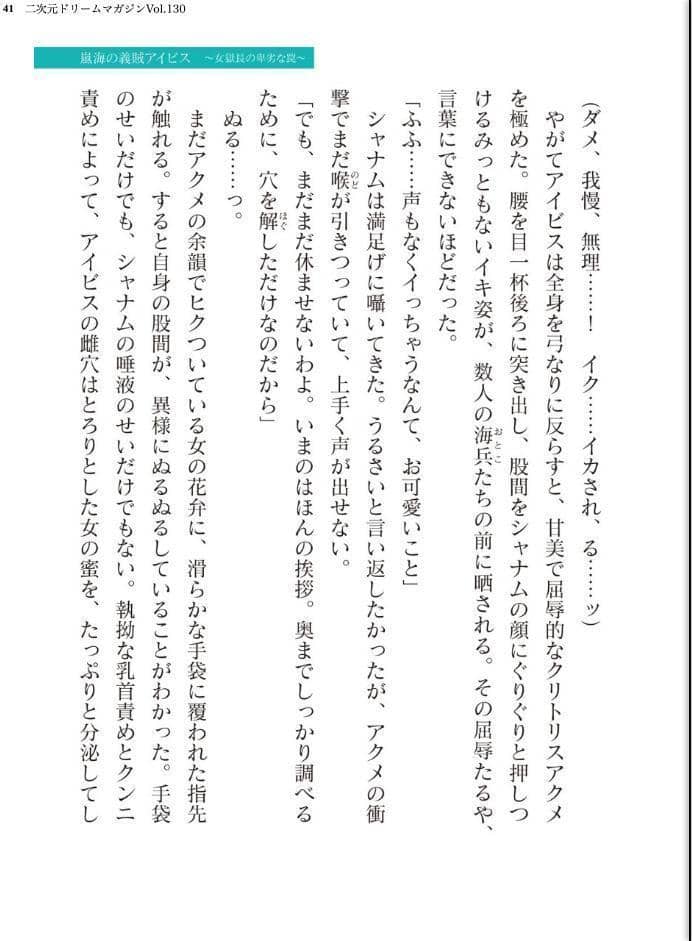 41　二次元ドリームマガジンVol.130

嵐海の義賊アイビス　～女獄長の卑劣な罠～

（ダメ、我慢、無理……！　イク……イカされ、る……ッ）

やがてアイビスは全身を弓なりに反らすと、甘美で屈辱的なクリトリスアクメを極めた。腰を目一杯後ろに突き出し、股間をシャナムの顔にぐりぐりと押しつけるみっともないイキ姿が、数人の海兵たちの前に晒される。その屈辱たるや、言葉にできないほどだった。

「ふふ……声もなくイっちゃうなんて、お可愛いこと」

シャナムは満足げに囁いてきた。うるさいと言い返したかったが、アクメの衝撃でまだ喉が引きつっていて、上手く声が出せない。

「でも、まだまだ休ませないわよ。いまのはほんの挨拶。奥までしっかり調べるために、穴を解しただけなのだから」

ぬる……っ。

まだアクメの余韻でヒクついている女の花弁に、滑らかな手袋に覆われた指先が触れる。すると自身の股間が、異様にぬるぬるしていることがわかった。手袋のせいだけでも、シャナムの唾液のせいだけでもない。執拗な乳首責めとクンニ責めによって、アイビスの雌穴はとろりとした女の蜜を、たっぷりと分泌してし